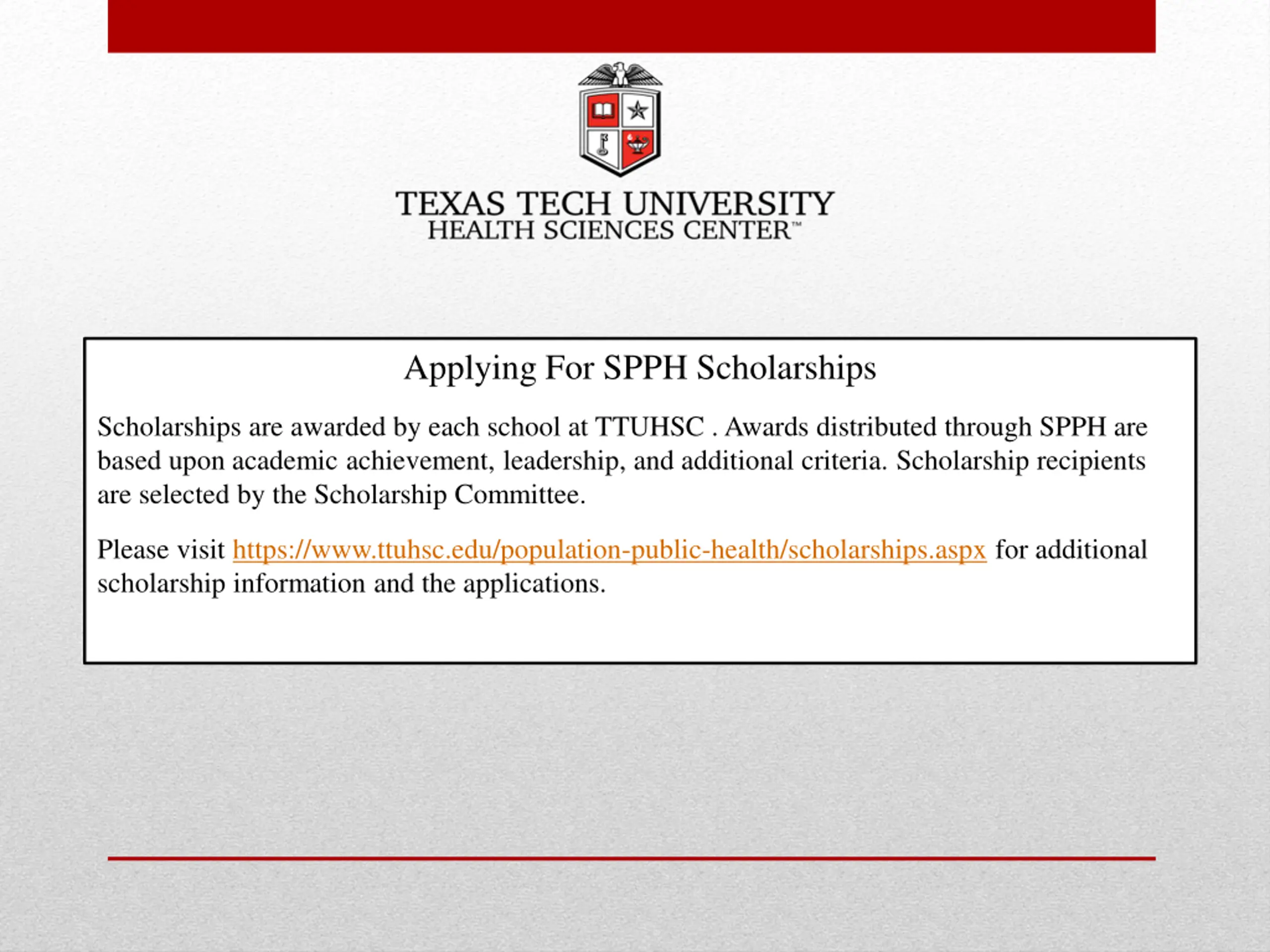 TEXAS TECH UNIVERSITY
HEALTH SCIENCES CENTER™

Applying For SPPH Scholarships

Scholarships are awarded by each school at TTUHSC . Awards distributed through SPPH are based upon academic achievement, leadership, and additional criteria. Scholarship recipients are selected by the Scholarship Committee.

Please visit https://www.ttuhsc.edu/population-public-health/scholarships.aspx for additional scholarship information and the applications.